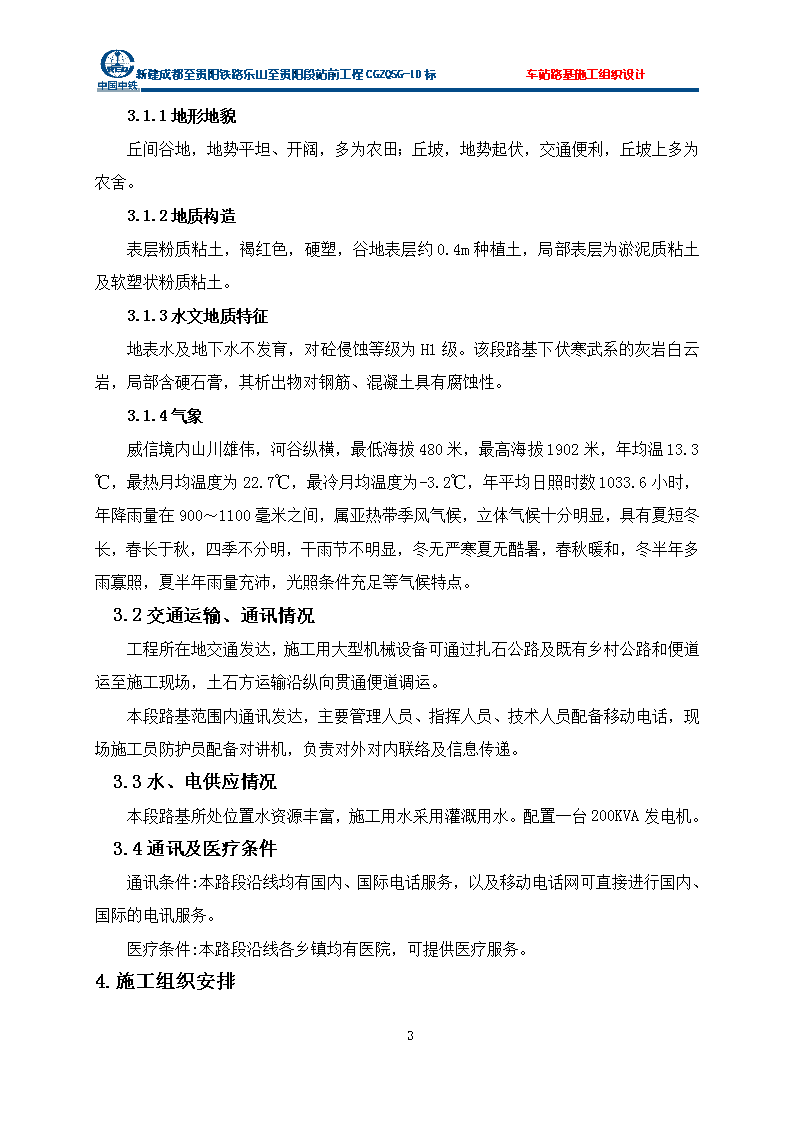 中国中铁 新建成都至贵阳铁路乐山至贵阳段站前工程 CGZQSG-10 标 车站路基施工组织设计

3.1.1 地形地貌

丘间谷地，地势平坦、开阔，多为农田；丘坡，地势起伏，交通便利，丘坡上多为农舍。

3.1.2 地质构造

表层粉质粘土，褐红色，硬塑，谷地表层约 0.4m 种植土，局部表层为淤泥质粘土及软塑状粉质粘土。

3.1.3 水文地质特征

地表水及地下水不发育，对砼侵蚀等级为 H1 级。该段路基下伏寒武系的灰岩白云岩，局部含硬石膏，其析出物对钢筋、混凝土具有腐蚀性。

3.1.4 气象

威信境内山川雄伟，河谷纵横，最低海拔 480 米，最高海拔 1902 米，年均温 13.3℃，最热月均温度为 22.7℃，最冷月均温度为-3.2℃，年平均日照时数 1033.6 小时，年降雨量在 900～1100 毫米之间，属亚热带季风气候，立体气候十分明显，具有夏短冬长，春长于秋，四季不分明，干雨节不明显，冬无严寒夏无酷暑，春秋暖和，冬半年多雨寡照，夏半年雨量充沛，光照条件充足等气候特点。

3.2 交通运输、通讯情况

工程所在地交通发达，施工用大型机械设备可通过扎石公路及既有乡村公路和便道运至施工现场，土石方运输沿纵向贯通便道调运。

本段路基范围内通讯发达，主要管理人员、指挥人员、技术人员配备移动电话，现场施工员防护员配备对讲机，负责对外对内联络及信息传递。

3.3 水、电供应情况

本段路基所处位置水资源丰富，施工用水采用灌溉用水。配置一台 200KVA 发电机。

3.4 通讯及医疗条件

通讯条件:本路段沿线均有国内、国际电话服务，以及移动电话网可直接进行国内、国际的电讯服务。

医疗条件:本路段沿线各乡镇均有医院，可提供医疗服务。

4.施工组织安排

3